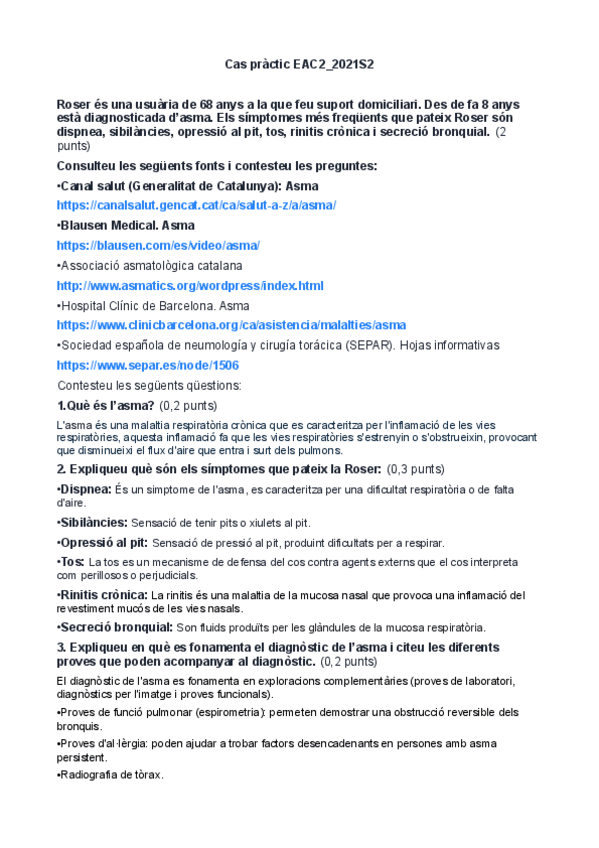 Cas pràctic EAC2_2021S2

Roser és una usuària de 68 anys a la que feu suport domiciliari. Des de fa 8 anys està diagnosticada d'asma. Els símptomes més freqüents que pateix Roser són dispnea, sibilàncies, opressió al pit, tos, rinitis crònica i secreció bronquial. (2 punts)

Consulteu les següents fonts i contesteu les preguntes:

•Canal salut (Generalitat de Catalunya): Asma

https://canalsalut.gencat.cat/ca/salut-a-z/a/asma/

•Blausen Medical. Asma

https://blausen.com/es/video/asma/

•Associació asmatològica catalana

http://www.asmatics.org/wordpress/index.html

•Hospital Clínic de Barcelona. Asma

https://www.clinicbarcelona.org/ca/asistencia/malalties/asma

•Sociedad española de neumología y cirugía torácica (SEPAR). Hojas informativas

https://www.separ.es/node/1506

Contesteu les següents qüestions:

1.Què és l'asma? (0,2 punts)

L'asma és una malaltia respiratòria crònica que es caracteritza per l'inflamació de les vies respiratòries, aquesta inflamació fa que les vies respiratòries s'estrenyin o s'obstrueixin, provocant que disminueixi el flux d'aire que entra i surt dels pulmons.

2. Expliqueu què són els símptomes que pateix la Roser: (0,3 punts)

•Dispnea: És un simptome de l'asma, es caracteritza per una dificultat respiratòria o de falta d'aire.

•Sibilàncies: Sensació de tenir pits o xiulets al pit.

•Opressió al pit: Sensació de pressió al pit, produint dificultats per a respirar.

•Tos: La tos es un mecanisme de defensa del cos contra agents externs que el cos interpreta com perillosos o perjudicials.

•Rinitis crònica: La rinitis és una malaltia de la mucosa nasal que provoca una inflamació del revestiment mucós de les vies nasals.

•Secreció bronquial: Son fluids produïts per les glàndules de la mucosa respiratòria.

3. Expliqueu en què es fonamenta el diagnòstic de l'asma i citeu les diferents proves que poden acompanyar al diagnòstic. (0,2 punts)

El diagnòstic de l'asma es fonamenta en exploracions complementàries (proves de laboratori, diagnòstics per l'imatge i proves funcionals).

•Proves de funció pulmonar (espirometria): permeten demostrar una obstrucció reversible dels bronquis.

•Proves d'al·lèrgia: poden ajudar a trobar factors desencadenants en persones amb asma persistent.

•Radiografia de tòrax.